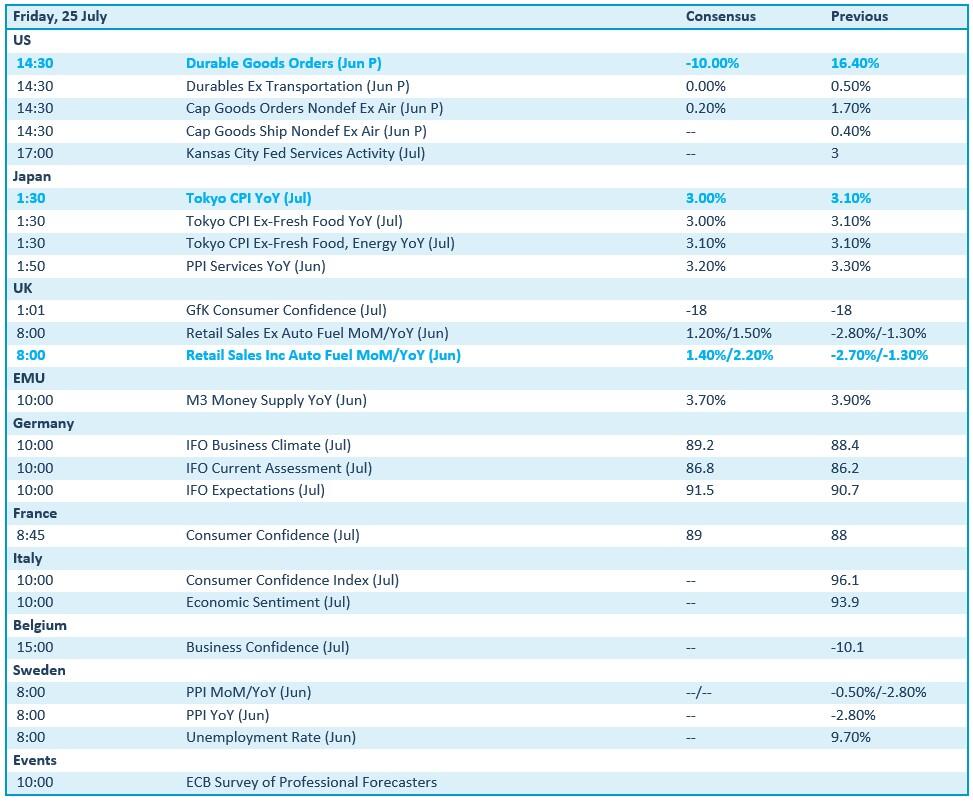 | Friday, 25 July | | Consensus | Previous |
|---|---|---|---|
| US | | | |
| 14:30 | Durable Goods Orders (Jun P) | -10.00% | 16.40% |
| 14:30 | Durables Ex Transportation (Jun P) | 0.00% | 0.50% |
| 14:30 | Cap Goods Orders Nondef Ex Air (Jun P) | 0.20% | 1.70% |
| 14:30 | Cap Goods Ship Nondef Ex Air (Jun P) | -- | 0.40% |
| 17:00 | Kansas City Fed Services Activity (Jul) | -- | 3 |
| Japan | | | |
| 1:30 | Tokyo CPI YoY (Jul) | 3.00% | 3.10% |
| 1:30 | Tokyo CPI Ex-Fresh Food YoY (Jul) | 3.00% | 3.10% |
| 1:30 | Tokyo CPI Ex-Fresh Food, Energy YoY (Jul) | 3.10% | 3.10% |
| 1:50 | PPI Services YoY (Jun) | 3.20% | 3.30% |
| UK | | | |
| 1:01 | GfK Consumer Confidence (Jul) | -18 | -18 |
| 8:00 | Retail Sales Ex Auto Fuel MoM/YoY (Jun) | 1.20%/1.50% | -2.80%/-1.30% |
| 8:00 | Retail Sales Inc Auto Fuel MoM/YoY (Jun) | 1.40%/2.20% | -2.70%/-1.30% |
| EMU | | | |
| 10:00 | M3 Money Supply YoY (Jun) | 3.70% | 3.90% |
| Germany | | | |
| 10:00 | IFO Business Climate (Jul) | 89.2 | 88.4 |
| 10:00 | IFO Current Assessment (Jul) | 86.8 | 86.2 |
| 10:00 | IFO Expectations (Jul) | 91.5 | 90.7 |
| France | | | |
| 8:45 | Consumer Confidence (Jul) | 89 | 88 |
| Italy | | | |
| 10:00 | Consumer Confidence Index (Jul) | -- | 96.1 |
| 10:00 | Economic Sentiment (Jul) | -- | 93.9 |
| Belgium | | | |
| 15:00 | Business Confidence (Jul) | -- | -10.1 |
| Sweden | | | |
| 8:00 | PPI MoM/YoY (Jun) | --/-- | -0.50%/-2.80% |
| 8:00 | PPI YoY (Jun) | -- | -2.80% |
| 8:00 | Unemployment Rate (Jun) | -- | 9.70% |
| Events | | | |
| 10:00 | ECB Survey of Professional Forecasters | | |